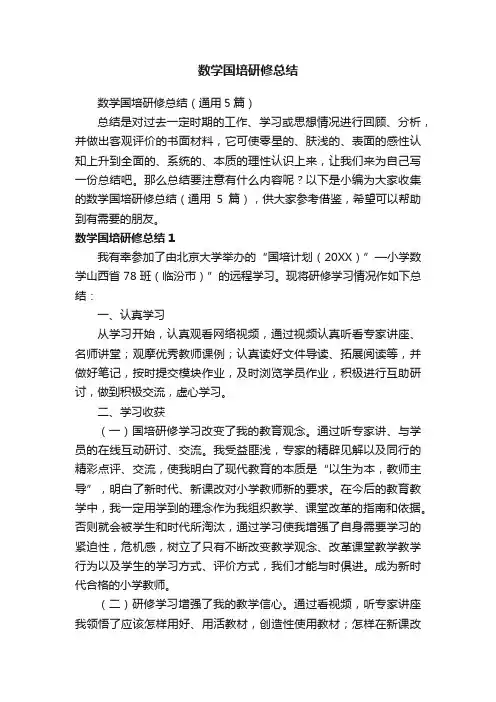 数学国培研修总结

数学国培研修总结（通用 5 篇）

总结是对过去一定时期的工作、学习或思想情况进行回顾、分析，并做出客观评价的书面材料，它可使零星的、肤浅的、表面的感性认知上升到全面的、系统的、本质的理性认识上来，让我们来为自己写一份总结吧。那么总结要注意有什么内容呢？以下是小编为大家收集的数学国培研修总结（通用 5 篇），供大家参考借鉴，希望可以帮助到有需要的朋友。

数学国培研修总结 1

我有幸参加了由北京大学举办的“国培计划（20XX）”—小学数学山西省 78 班（临汾市）”的远程学习。现将研修学习情况作如下总结：

一、认真学习

从学习开始，认真观看网络视频，通过视频认真听看专家讲座、名师讲堂；观摩优秀教师课例；认真读好文件导读、拓展阅读等，并做好笔记，按时提交模块作业，及时浏览学员作业，积极进行互助研讨，做到积极交流，虚心学习。

二、学习收获

（一）国培研修学习改变了我的教育观念。通过听专家讲、与学员的在线互动研讨、交流。我受益匪浅，专家的精辟见解以及同行的精彩点评、交流，使我明白了现代教育的本质是“以生为本，教师主导”，明白了新时代、新课改对小学教师新的要求。在今后的教育教学中，我一定用学到的理念作为我组织教学、课堂改革的指南和依据。否则就会被学生和时代所淘汰，通过学习使我增强了自身需要学习的紧迫性，危机感，树立了只有不断改变教学观念、改革课堂教学教学行为以及学生的学习方式、评价方式，我们才能与时俱进。成为新时代合格的小学教师。

（二）研修学习增强了我的教学信心。通过看视频，听专家讲座我领悟了应该怎样用好、用活教材，创造性使用教材；怎样在新课改